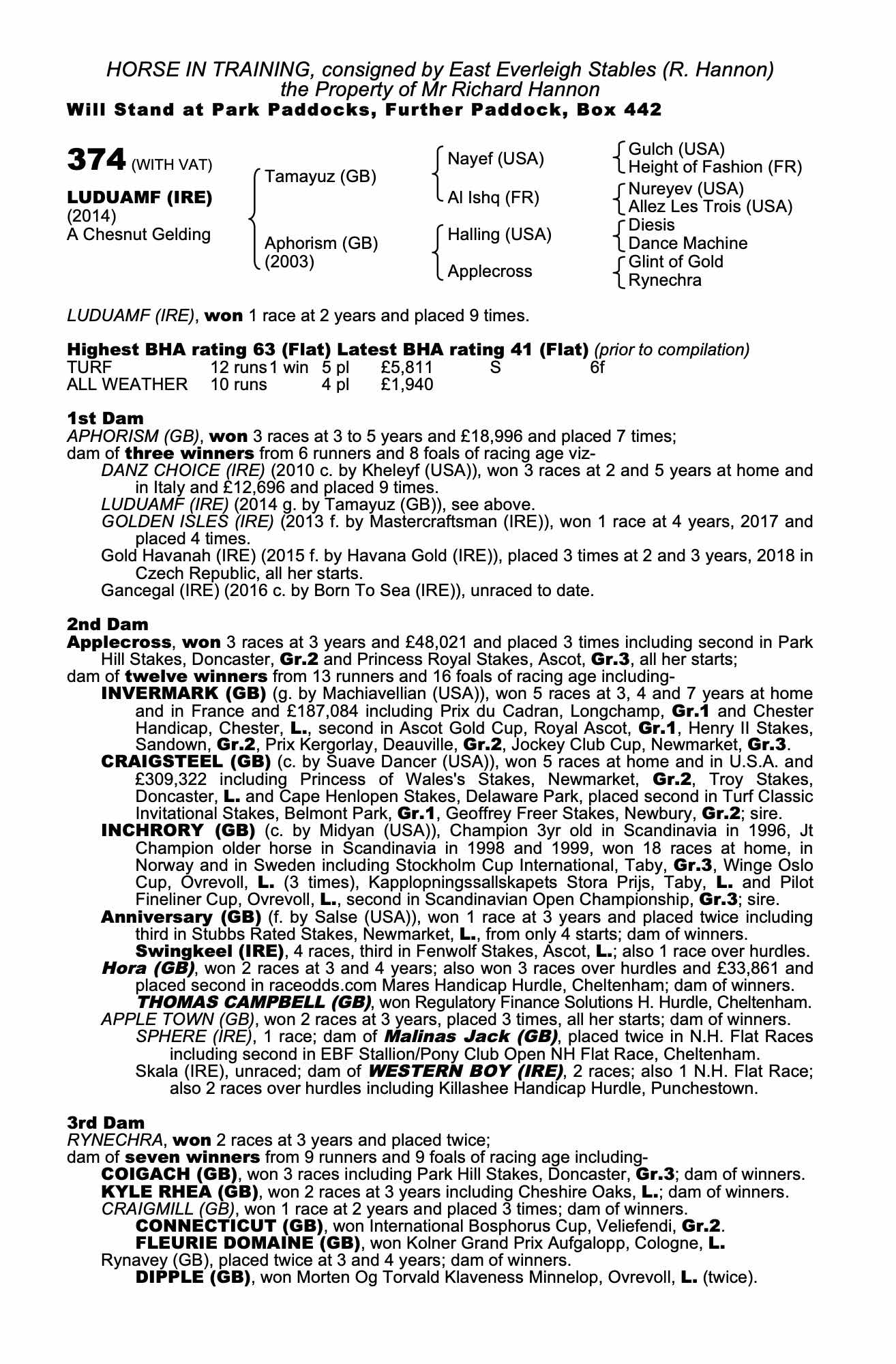 HORSE IN TRAINING, consigned by East Everleigh Stables (R. Hannon)
the Property of Mr Richard Hannon
Will Stand at Park Paddocks, Further Paddock, Box 442

374 (WITH VAT)

LUDUAMF (IRE)
(2014)
A Chesnut Gelding

Tamayuz (GB)
Aphorism (GB)
(2003)

Nayef (USA)
Al Ishq (FR)
Halling (USA)
Applecross

Gulch (USA)
Height of Fashion (FR)
Nureyev (USA)
Allez Les Trois (USA)
Diesis
Dance Machine
Glint of Gold
Rynechra

LUDUAMF (IRE), won 1 race at 2 years and placed 9 times.

Highest BHA rating 63 (Flat) Latest BHA rating 41 (Flat) (prior to compilation)

| TURF | 12 runs | 1 win | 5 pl | £5,811 | S | 6f |
|---|---|---|---|---|---|---|
| ALL WEATHER | 10 runs | | 4 pl | £1,940 | | |

1st Dam
APHORISM (GB), won 3 races at 3 to 5 years and £18,996 and placed 7 times;
dam of three winners from 6 runners and 8 foals of racing age viz-
DANZ CHOICE (IRE) (2010 c. by Kheleyf (USA)), won 3 races at 2 and 5 years at home and in Italy and £12,696 and placed 9 times.
LUDUAMF (IRE) (2014 g. by Tamayuz (GB)), see above.
GOLDEN ISLES (IRE) (2013 f. by Mastercraftsman (IRE)), won 1 race at 4 years, 2017 and placed 4 times.
Gold Havanah (IRE) (2015 f. by Havana Gold (IRE)), placed 3 times at 2 and 3 years, 2018 in Czech Republic, all her starts.
Gancegal (IRE) (2016 c. by Born To Sea (IRE)), unraced to date.

2nd Dam
Applecross, won 3 races at 3 years and £48,021 and placed 3 times including second in Park Hill Stakes, Doncaster, Gr.2 and Princess Royal Stakes, Ascot, Gr.3, all her starts;
dam of twelve winners from 13 runners and 16 foals of racing age including-
INVERMARK (GB) (g. by Machiavellian (USA)), won 5 races at 3, 4 and 7 years at home and in France and £187,084 including Prix du Cadran, Longchamp, Gr.1 and Chester Handicap, Chester, L., second in Ascot Gold Cup, Royal Ascot, Gr.1, Henry II Stakes, Sandown, Gr.2, Prix Kergorlay, Deauville, Gr.2, Jockey Club Cup, Newmarket, Gr.3.
CRAIGSTEEL (GB) (c. by Suave Dancer (USA)), won 5 races at home and in U.S.A. and £309,322 including Princess of Wales's Stakes, Newmarket, Gr.2, Troy Stakes, Doncaster, L. and Cape Henlopen Stakes, Delaware Park, placed second in Turf Classic Invitational Stakes, Belmont Park, Gr.1, Geoffrey Freer Stakes, Newbury, Gr.2; sire.
INCHRORY (GB) (c. by Midyan (USA)), Champion 3yr old in Scandinavia in 1996, Jt Champion older horse in Scandinavia in 1998 and 1999, won 18 races at home, in Norway and in Sweden including Stockholm Cup International, Taby, Gr.3, Winge Oslo Cup, Ovrevoll, L. (3 times), Kapplopningssallskapets Stora Prijs, Taby, L. and Pilot Fineliner Cup, Ovrevoll, L., second in Scandinavian Open Championship, Gr.3; sire.
Anniversary (GB) (f. by Salse (USA)), won 1 race at 3 years and placed twice including third in Stubbs Rated Stakes, Newmarket, L., from only 4 starts; dam of winners.
Swingkeel (IRE), 4 races, third in Fenwolf Stakes, Ascot, L.; also 1 race over hurdles.
Hora (GB), won 2 races at 3 and 4 years; also won 3 races over hurdles and £33,861 and placed second in raceodds.com Mares Handicap Hurdle, Cheltenham; dam of winners.
THOMAS CAMPBELL (GB), won Regulatory Finance Solutions H. Hurdle, Cheltenham.
APPLE TOWN (GB), won 2 races at 3 years, placed 3 times, all her starts; dam of winners.
SPHERE (IRE), 1 race; dam of Malinas Jack (GB), placed twice in N.H. Flat Races including second in EBF Stallion/Pony Club Open NH Flat Race, Cheltenham.
Skala (IRE), unraced; dam of WESTERN BOY (IRE), 2 races; also 1 N.H. Flat Race; also 2 races over hurdles including Killashee Handicap Hurdle, Punchestown.

3rd Dam
RYNECHRA, won 2 races at 3 years and placed twice;
dam of seven winners from 9 runners and 9 foals of racing age including-
COIGACH (GB), won 3 races including Park Hill Stakes, Doncaster, Gr.3; dam of winners.
KYLE RHEA (GB), won 2 races at 3 years including Cheshire Oaks, L.; dam of winners.
CRAIGMILL (GB), won 1 race at 2 years and placed 3 times; dam of winners.
CONNECTICUT (GB), won International Bosphorus Cup, Veliefendi, Gr.2.
FLEURIE DOMAINE (GB), won Kolner Grand Prix Aufgalopp, Cologne, L.
Rynavey (GB), placed twice at 3 and 4 years; dam of winners.
DIPPLE (GB), won Morten Og Torvald Klaveness Minnelop, Ovrevoll, L. (twice).